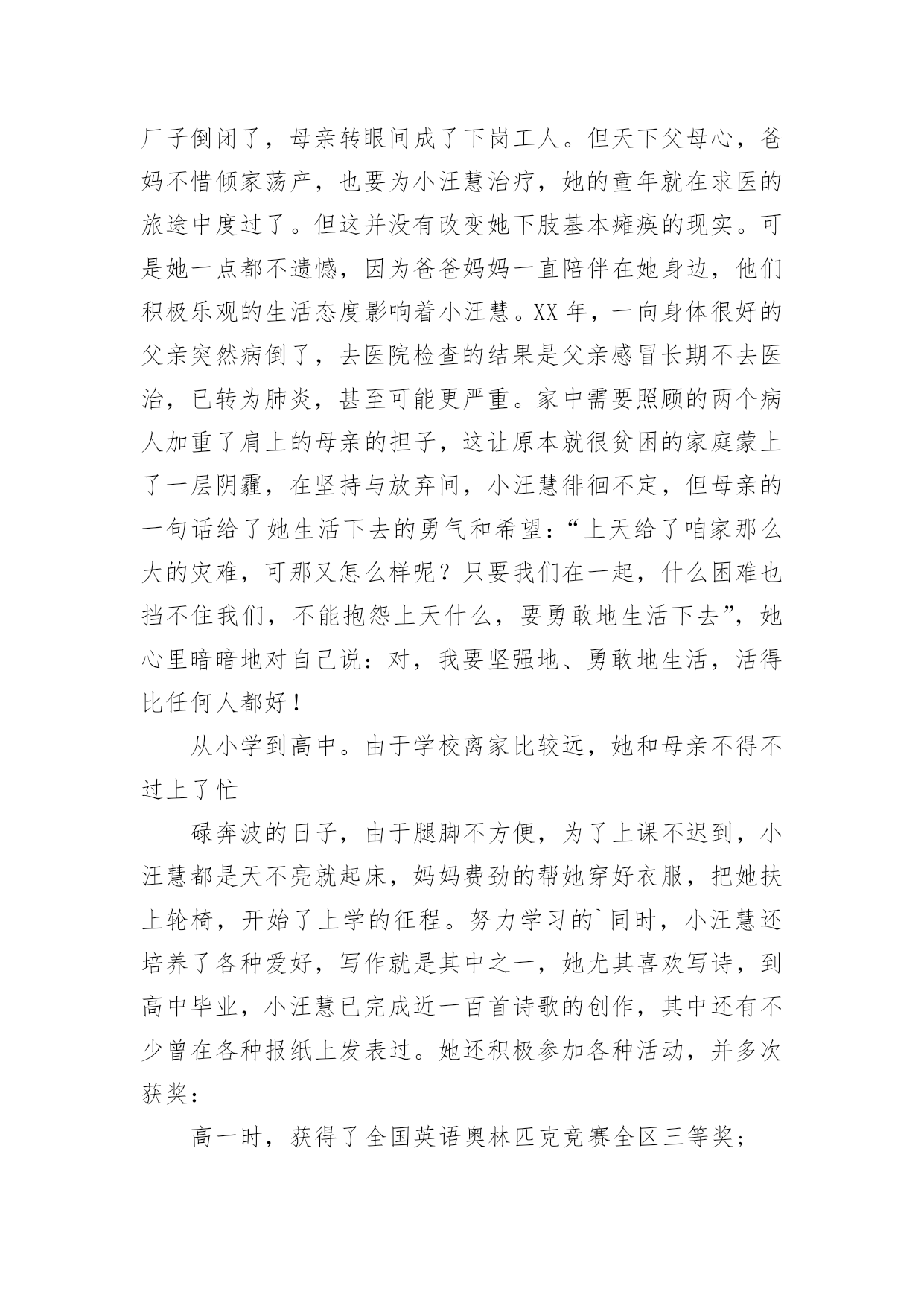 厂子倒闭了，母亲转眼间成了下岗工人。但天下父母心，爸妈不惜倾家荡产，也要为小汪慧治疗，她的童年就在求医的旅途中度过了。但这并没有改变她下肢基本瘫痪的现实。可是她一点都不遗憾，因为爸爸妈妈一直陪伴在她身边，他们积极乐观的生活态度影响着小汪慧。XX 年，一向身体很好的父亲突然病倒了，去医院检查的结果是父亲感冒长期不去医治，已转为肺炎，甚至可能更严重。家中需要照顾的两个病人加重了肩上的母亲的担子，这让原本就很贫困的家庭蒙上了一层阴霾，在坚持与放弃间，小汪慧徘徊不定，但母亲的一句话给了她生活下去的勇气和希望：“上天给了咱家那么大的灾难，可那又怎么样呢？只要我们在一起，什么困难也挡不住我们，不能抱怨上天什么，要勇敢地生活下去”，她心里暗暗地对自己说：对，我要坚强地、勇敢地生活，活得比任何人都好！

从小学到高中。由于学校离家比较远，她和母亲不得不过上了忙

碌奔波的日子，由于腿脚不方便，为了上课不迟到，小汪慧都是天不亮就起床，妈妈费劲的帮她穿好衣服，把她扶上轮椅，开始了上学的征程。努力学习的`同时，小汪慧还培养了各种爱好，写作就是其中之一，她尤其喜欢写诗，到高中毕业，小汪慧已完成近一百首诗歌的创作，其中还有不少曾在各种报纸上发表过。她还积极参加各种活动，并多次获奖：

高一时，获得了全国英语奥林匹克竞赛全区三等奖；